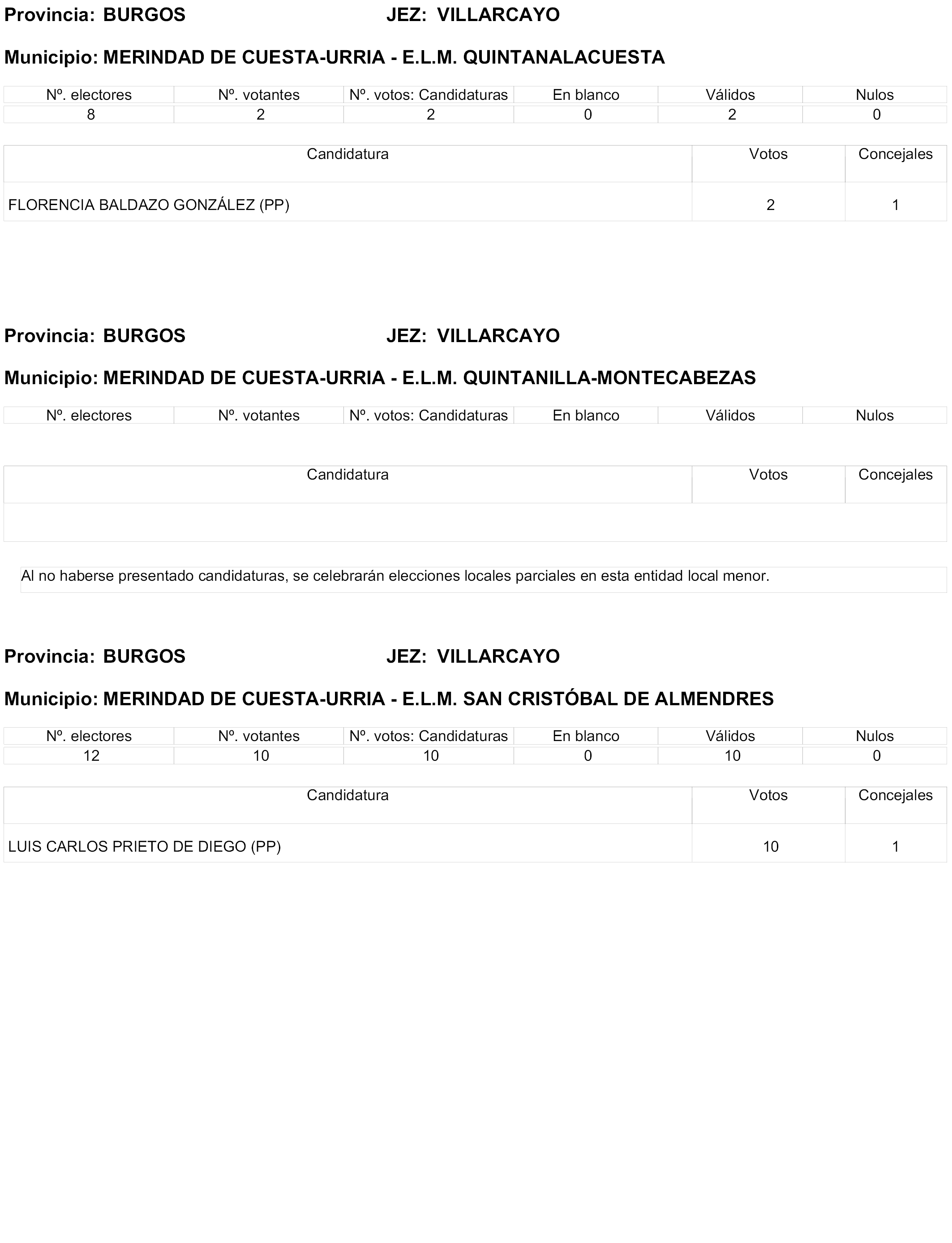 Provincia: BURGOS JEZ: VILLARCAYO

Municipio: MERINDAD DE CUESTA-URRIA - E.L.M. QUINTANALACUESTA

| Nº. electores | Nº. votantes | Nº. votos: Candidaturas | En blanco | Válidos | Nulos |
|---|---|---|---|---|---|
| 8 | 2 | 2 | 0 | 2 | 0 |

| Candidatura | Votos | Concejales |
|---|---|---|
| FLORENCIA BALDAZO GONZÁLEZ (PP) | 2 | 1 |

Provincia: BURGOS JEZ: VILLARCAYO

Municipio: MERINDAD DE CUESTA-URRIA - E.L.M. QUINTANILLA-MONTECABEZAS

| Nº. electores | Nº. votantes | Nº. votos: Candidaturas | En blanco | Válidos | Nulos |
|---|---|---|---|---|---|

| Candidatura | Votos | Concejales |
|---|---|---|
| | | |

Al no haberse presentado candidaturas, se celebrarán elecciones locales parciales en esta entidad local menor.

Provincia: BURGOS JEZ: VILLARCAYO

Municipio: MERINDAD DE CUESTA-URRIA - E.L.M. SAN CRISTÓBAL DE ALMENDRES

| Nº. electores | Nº. votantes | Nº. votos: Candidaturas | En blanco | Válidos | Nulos |
|---|---|---|---|---|---|
| 12 | 10 | 10 | 0 | 10 | 0 |

| Candidatura | Votos | Concejales |
|---|---|---|
| LUIS CARLOS PRIETO DE DIEGO (PP) | 10 | 1 |